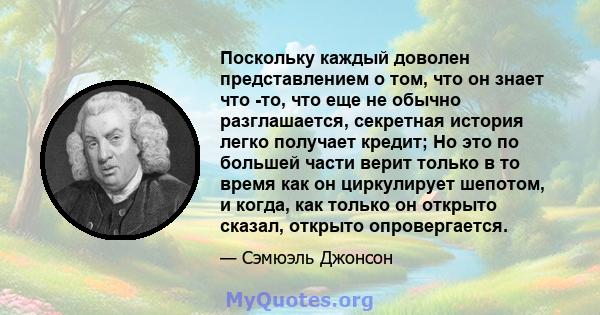 Поскольку каждый доволен представлением о том, что он знает что -то, что еще не обычно разглашается, секретная история легко получает кредит; Но это по большей части верит только в то время как он циркулирует шепотом, и когда, как только он открыто сказал, открыто опровергается.

— Сэмюэль Джонсон

MyQuotes.org